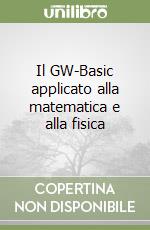 unilibro

Il GW-Basic applicato alla matematica e alla fisica

COPERTINA NON DISPONIBILE